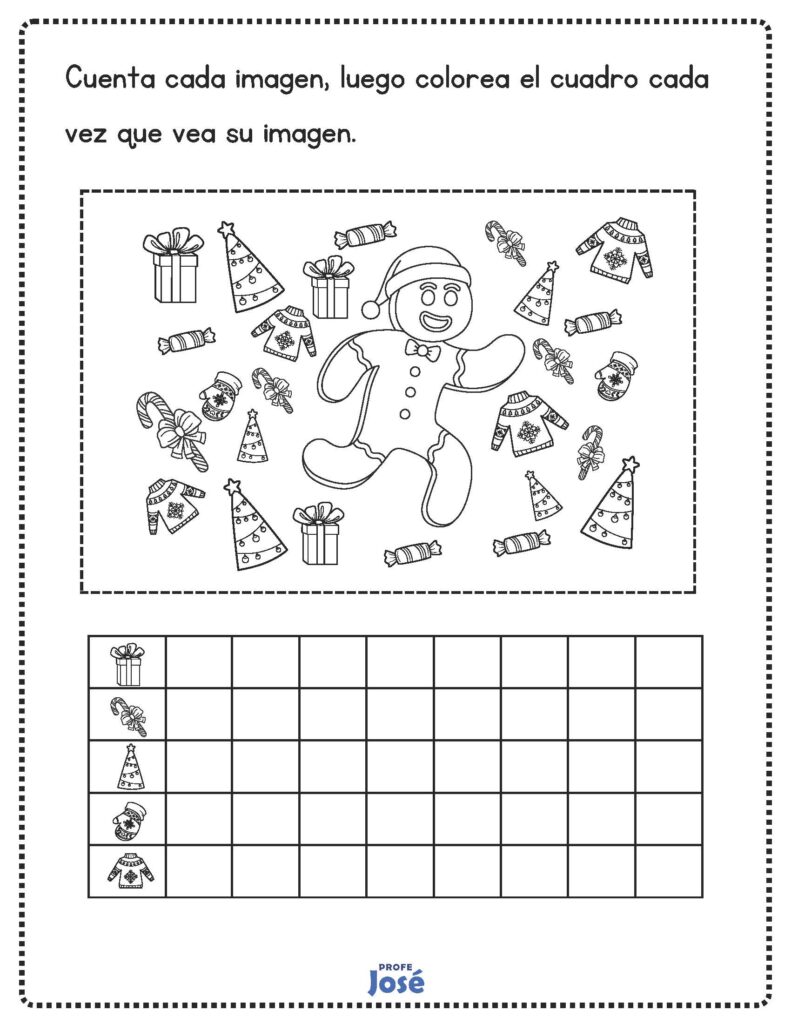 Cuenta cada imagen, luego colorea el cuadro cada vez que vea su imagen.

PROFE
José